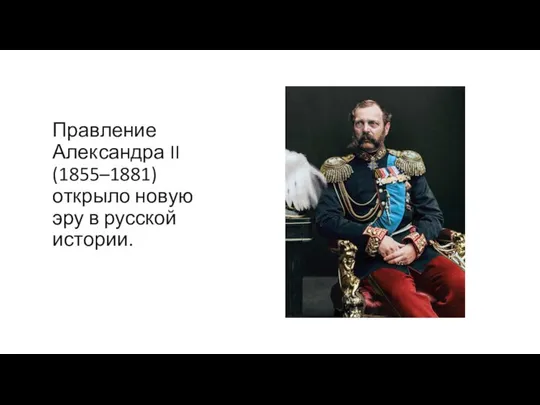 Правление Александра II (1855–1881) открыло новую эру в русской истории.